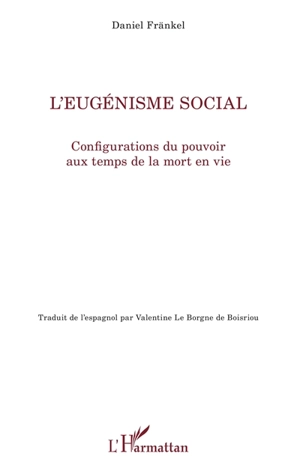 Daniel Fränkel

L'EUGÉNISME SOCIAL

Configurations du pouvoir
aux temps de la mort en vie

Traduit de l'espagnol par Valentine Le Borgne de Boisriou

L'Harmattan